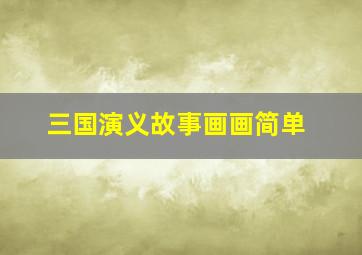 三国演义故事画画简单